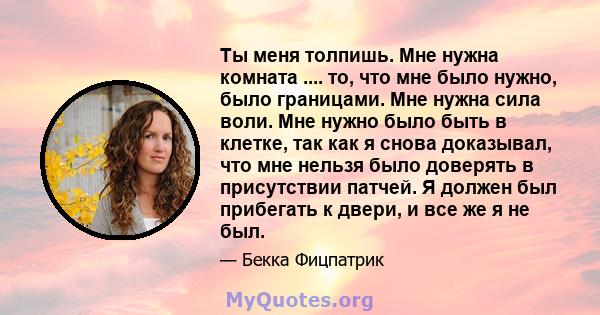 Ты меня толпишь. Мне нужна комната .... то, что мне было нужно, было границами. Мне нужна сила воли. Мне нужно было быть в клетке, так как я снова доказывал, что мне нельзя было доверять в присутствии патчей. Я должен был прибегать к двери, и все же я не был.

— Бекка Фицпатрик

MyQuotes.org